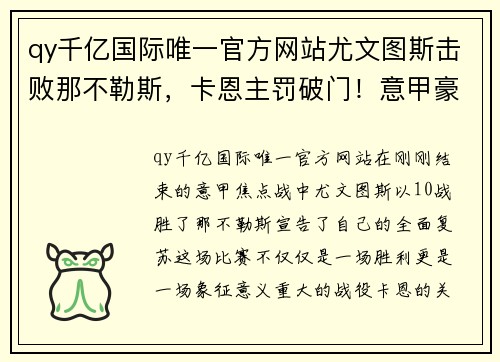 qy千亿国际唯一官方网站尤文图斯击败那不勒斯，卡恩主罚破门！意甲豪

qy千亿国际唯一官方网站在刚刚结束的意甲焦点战中尤文图斯以10战胜了那不勒斯宣告了自己的全面复苏这场比赛不仅仅是一场胜利更是一场象征意义重大的战役卡恩的关